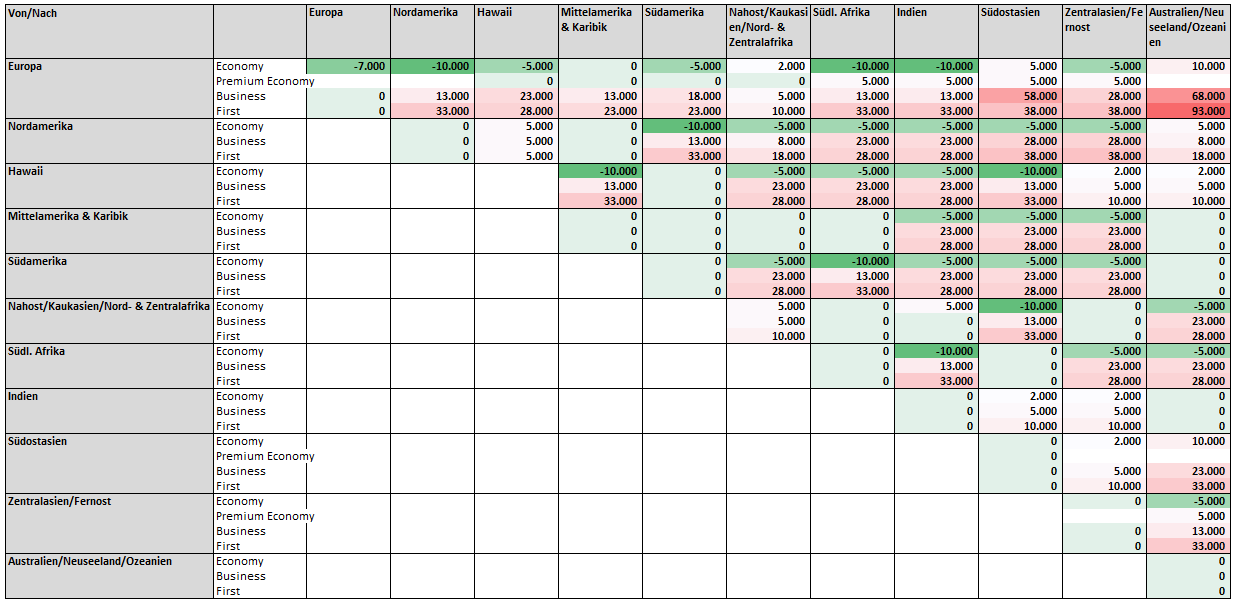 | Von/Nach | | Europa | Nordamerika | Hawaii | Mittelamerika & Karibik | Südamerika | Nahost/Kaukasien/Nord- & Zentralafrika | Südl. Afrika | Indien | Südostasien | Zentralasien/Fernost | Australien/Neuseeland/Ozeanien |
|---|---|---|---|---|---|---|---|---|---|---|---|---|
| Europa | Economy | -7.000 | -10.000 | -5.000 | 0 | -5.000 | 2.000 | -10.000 | -10.000 | 5.000 | -5.000 | 10.000 |
| | Premium Economy | | | 0 | 0 | 0 | 0 | 5.000 | 5.000 | 5.000 | 5.000 | |
| | Business | 0 | 13.000 | 23.000 | 13.000 | 18.000 | 5.000 | 13.000 | 13.000 | 58.000 | 28.000 | 68.000 |
| | First | 0 | 33.000 | 28.000 | 23.000 | 23.000 | 10.000 | 33.000 | 33.000 | 38.000 | 38.000 | 93.000 |
| Nordamerika | Economy | | 0 | 5.000 | 0 | -10.000 | -5.000 | -5.000 | -5.000 | -5.000 | -5.000 | 5.000 |
| | Business | | 0 | 5.000 | 0 | 13.000 | 8.000 | 23.000 | 23.000 | 28.000 | 28.000 | 8.000 |
| | First | | 0 | 5.000 | 0 | 33.000 | 18.000 | 28.000 | 28.000 | 38.000 | 38.000 | 18.000 |
| Hawaii | Economy | | | | -10.000 | 0 | -5.000 | -5.000 | -5.000 | -10.000 | 2.000 | 2.000 |
| | Business | | | | 13.000 | 0 | 23.000 | 23.000 | 23.000 | 13.000 | 5.000 | 5.000 |
| | First | | | | 33.000 | 0 | 28.000 | 28.000 | 28.000 | 33.000 | 10.000 | 10.000 |
| Mittelamerika & Karibik | Economy | | | | 0 | 0 | 0 | 0 | -5.000 | -5.000 | -5.000 | 0 |
| | Business | | | | 0 | 0 | 0 | 0 | 23.000 | 23.000 | 23.000 | 0 |
| | First | | | | 0 | 0 | 0 | 0 | 28.000 | 28.000 | 28.000 | 0 |
| Südamerika | Economy | | | | | 0 | -5.000 | -10.000 | -5.000 | -5.000 | -5.000 | 0 |
| | Business | | | | | 0 | 23.000 | 13.000 | 23.000 | 23.000 | 23.000 | 0 |
| | First | | | | | 0 | 28.000 | 33.000 | 28.000 | 28.000 | 28.000 | 0 |
| Nahost/Kaukasien/Nord- & Zentralafrika | Economy | | | | | | 5.000 | 0 | 5.000 | -10.000 | 0 | -5.000 |
| | Business | | | | | | 5.000 | 0 | 0 | 13.000 | 0 | 23.000 |
| | First | | | | | | 10.000 | 0 | 0 | 33.000 | 0 | 28.000 |
| Südl. Afrika | Economy | | | | | | | 0 | -10.000 | 0 | -5.000 | -5.000 |
| | Business | | | | | | | 0 | 13.000 | 0 | 23.000 | 23.000 |
| | First | | | | | | | 0 | 33.000 | 0 | 28.000 | 28.000 |
| Indien | Economy | | | | | | | | 0 | 2.000 | 2.000 | 0 |
| | Business | | | | | | | | 0 | 5.000 | 5.000 | 0 |
| | First | | | | | | | | 0 | 10.000 | 10.000 | 0 |
| Südostasien | Economy | | | | | | | | | 0 | 2.000 | 10.000 |
| | Premium Economy | | | | | | | | | 0 | | |
| | Business | | | | | | | | | 0 | 5.000 | 23.000 |
| | First | | | | | | | | | 0 | 10.000 | 33.000 |
| Zentralasien/Fernost | Economy | | | | | | | | | | 0 | -5.000 |
| | Premium Economy | | | | | | | | | | | 5.000 |
| | Business | | | | | | | | | | 0 | 13.000 |
| | First | | | | | | | | | | 0 | 33.000 |
| Australien/Neuseeland/Ozeanien | Economy | | | | | | | | | | | 0 |
| | Business | | | | | | | | | | | 0 |
| | First | | | | | | | | | | | 0 |